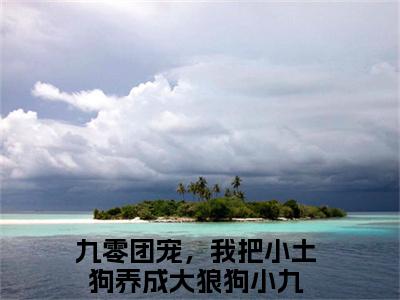 九零团宠，我把小土狗养成大狼狗小九